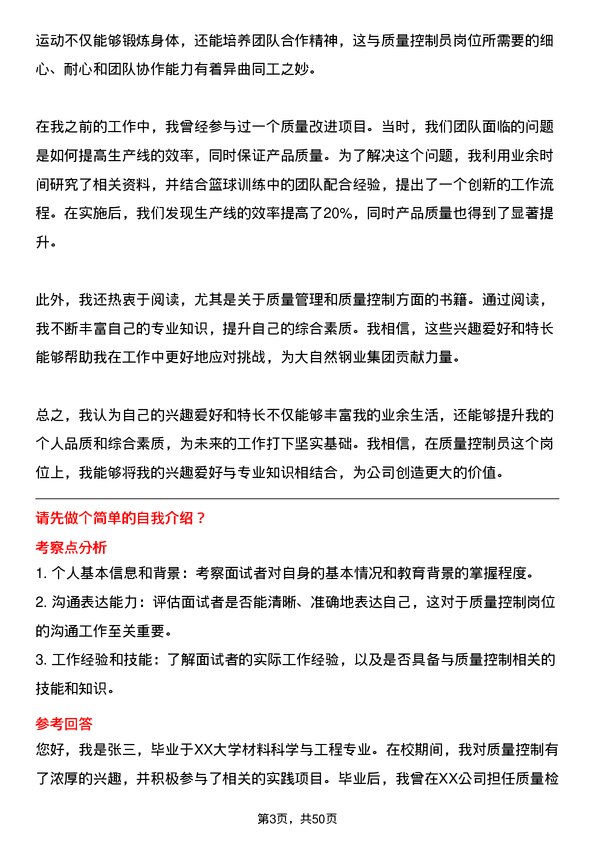 运动不仅能够锻炼身体，还能培养团队合作精神，这与质量控制员岗位所需要的细心、耐心和团队协作能力有着异曲同工之妙。

在我之前的工作中，我曾经参与过一个质量改进项目。当时，我们团队面临的问题是如何提高生产线的效率，同时保证产品质量。为了解决这个问题，我利用业余时间研究了相关资料，并结合篮球训练中的团队配合经验，提出了一个创新的工作流程。在实施后，我们发现生产线的效率提高了20%，同时产品质量也得到了显著提升。

此外，我还热衷于阅读，尤其是关于质量管理和质量控制方面的书籍。通过阅读，我不断丰富自己的专业知识，提升自己的综合素质。我相信，这些兴趣爱好和特长能够帮助我在工作中更好地应对挑战，为大自然钢业集团贡献力量。

总之，我认为自己的兴趣爱好和特长不仅能够丰富我的业余生活，还能够提升我的个人品质和综合素质，为未来的工作打下坚实基础。我相信，在质量控制员这个岗位上，我能够将我的兴趣爱好与专业知识相结合，为公司创造更大的价值。

请先做个简单的自我介绍？

考察点分析

1. 个人基本信息和背景：考察面试者对自身的基本情况和教育背景的掌握程度。

2. 沟通表达能力：评估面试者是否能清晰、准确地表达自己，这对于质量控制岗位的沟通工作至关重要。

3. 工作经验和技能：了解面试者的实际工作经验，以及是否具备与质量控制相关的技能和知识。

参考回答

您好，我是张三，毕业于XX大学材料科学与工程专业。在校期间，我对质量控制有了浓厚的兴趣，并积极参与了相关的实践项目。毕业后，我曾在XX公司担任质量检

第3页，共50页